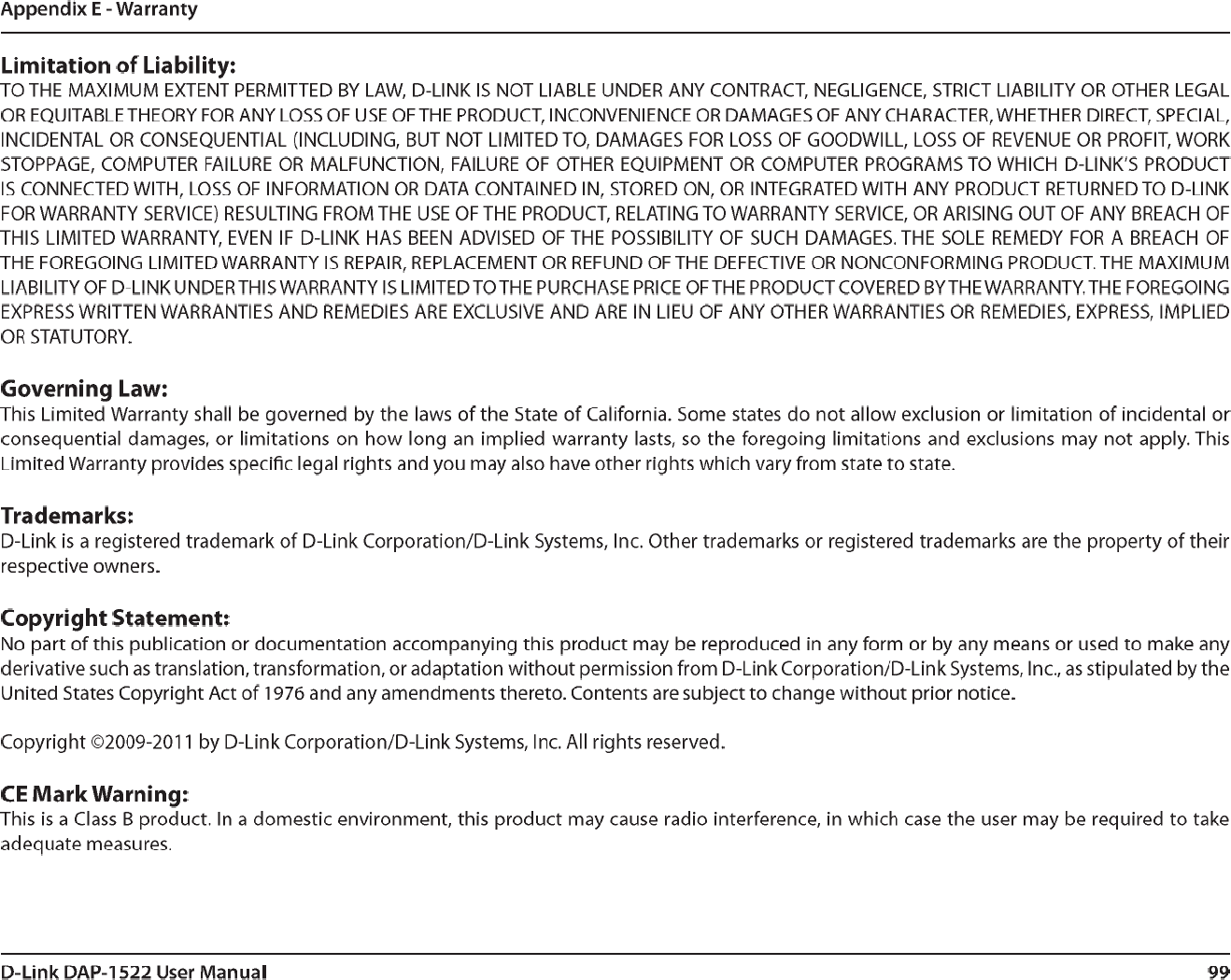 Appendix E - Warranty

Limitation of Liability:
TO THE MAXIMUM EXTENT PERMITTED BY LAW, D-LINK IS NOT LIABLE UNDER ANY CONTRACT, NEGLIGENCE, STRICT LIABILITY OR OTHER LEGAL OR EQUITABLE THEORY FOR ANY LOSS OF USE OF THE PRODUCT, INCONVENIENCE OR DAMAGES OF ANY CHARACTER, WHETHER DIRECT, SPECIAL, INCIDENTAL OR CONSEQUENTIAL (INCLUDING, BUT NOT LIMITED TO, DAMAGES FOR LOSS OF GOODWILL, LOSS OF REVENUE OR PROFIT, WORK STOPPAGE, COMPUTER FAILURE OR MALFUNCTION, FAILURE OF OTHER EQUIPMENT OR COMPUTER PROGRAMS TO WHICH D-LINK'S PRODUCT IS CONNECTED WITH, LOSS OF INFORMATION OR DATA CONTAINED IN, STORED ON, OR INTEGRATED WITH ANY PRODUCT RETURNED TO D-LINK FOR WARRANTY SERVICE) RESULTING FROM THE USE OF THE PRODUCT, RELATING TO WARRANTY SERVICE, OR ARISING OUT OF ANY BREACH OF THIS LIMITED WARRANTY, EVEN IF D-LINK HAS BEEN ADVISED OF THE POSSIBILITY OF SUCH DAMAGES. THE SOLE REMEDY FOR A BREACH OF THE FOREGOING LIMITED WARRANTY IS REPAIR, REPLACEMENT OR REFUND OF THE DEFECTIVE OR NONCONFORMING PRODUCT. THE MAXIMUM LIABILITY OF D-LINK UNDER THIS WARRANTY IS LIMITED TO THE PURCHASE PRICE OF THE PRODUCT COVERED BY THE WARRANTY. THE FOREGOING EXPRESS WRITTEN WARRANTIES AND REMEDIES ARE EXCLUSIVE AND ARE IN LIEU OF ANY OTHER WARRANTIES OR REMEDIES, EXPRESS, IMPLIED OR STATUTORY.

Governing Law:
This Limited Warranty shall be governed by the laws of the State of California. Some states do not allow exclusion or limitation of incidental or consequential damages, or limitations on how long an implied warranty lasts, so the foregoing limitations and exclusions may not apply. This Limited Warranty provides specific legal rights and you may also have other rights which vary from state to state.

Trademarks:
D-Link is a registered trademark of D-Link Corporation/D-Link Systems, Inc. Other trademarks or registered trademarks are the property of their respective owners.

Copyright Statement:
No part of this publication or documentation accompanying this product may be reproduced in any form or by any means or used to make any derivative such as translation, transformation, or adaptation without permission from D-Link Corporation/D-Link Systems, Inc., as stipulated by the United States Copyright Act of 1976 and any amendments thereto. Contents are subject to change without prior notice.

Copyright ©2009-2011 by D-Link Corporation/D-Link Systems, Inc. All rights reserved.

CE Mark Warning:
This is a Class B product. In a domestic environment, this product may cause radio interference, in which case the user may be required to take adequate measures.

D-Link DAP-1522 User Manual 99